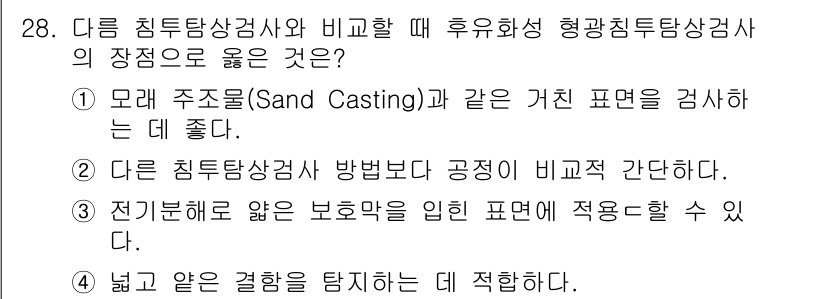 28. 다름 침투탐상검사와 비교할 때 후유화성 형광침투탐상검사의 장점으로 옳은 것은?

① 모래 주조물(Sand Casting)과 같은 거친 표면을 검사하는 데 좋다.

② 다른 침투탐상검사 방법보다 공정이 비교적 간단하다.

③ 전기분해로 얇은 보호막을 입힌 표면에 적용ㄷ할 수 있다.

④ 넓고 얕은 결함을 탐지하는 데 적합하다.